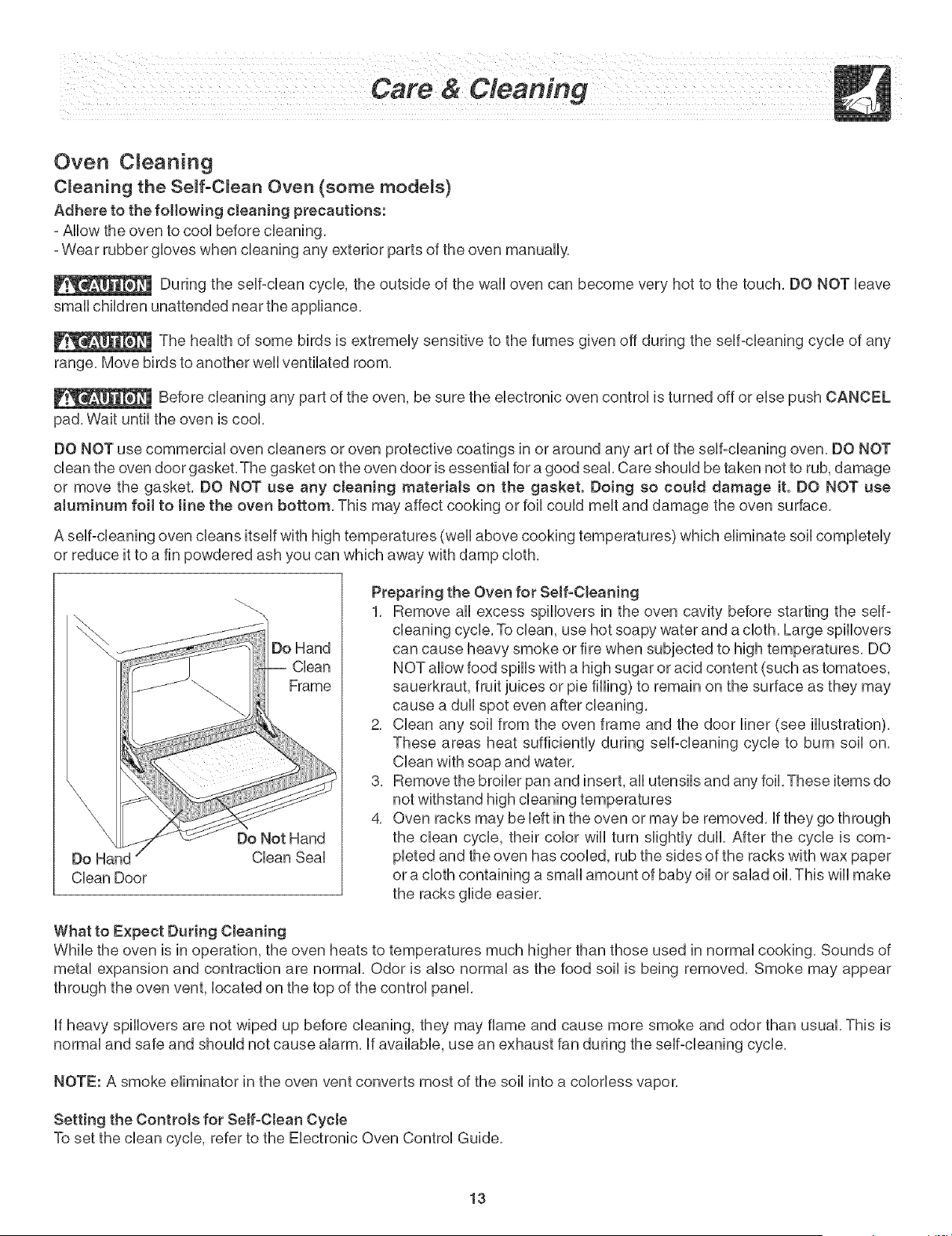 Care & Cleaning

Oven Cleaning

Cleaning the Self-Clean Oven (some models)

Adhere to the following cleaning precautions:
- Allow the oven to cool before cleaning.
- Wear rubber gloves when cleaning any exterior parts of the oven manually.

CAUTION During the self-clean cycle, the outside of the wall oven can become very hot to the touch. DO NOT leave small children unattended near the appliance.

CAUTION The health of some birds is extremely sensitive to the fumes given off during the self-cleaning cycle of any range. Move birds to another well ventilated room.

CAUTION Before cleaning any part of the oven, be sure the electronic oven control is turned off or else push CANCEL pad. Wait until the oven is cool.

DO NOT use commercial oven cleaners or oven protective coatings in or around any art of the self-cleaning oven. DO NOT clean the oven door gasket. The gasket on the oven door is essential for a good seal. Care should be taken not to rub, damage or move the gasket. DO NOT use any cleaning materials on the gasket. Doing so could damage it. DO NOT use aluminum foil to line the oven bottom. This may affect cooking or foil could melt and damage the oven surface.

A self-cleaning oven cleans itself with high temperatures (well above cooking temperatures) which eliminate soil completely or reduce it to a fin powdered ash you can which away with damp cloth.

Do Hand Clean Frame

Do Not Hand Clean Seal

Do Hand Clean Door

Preparing the Oven for Self-Cleaning
1. Remove all excess spillovers in the oven cavity before starting the self-cleaning cycle. To clean, use hot soapy water and a cloth. Large spillovers can cause heavy smoke or fire when subjected to high temperatures. DO NOT allow food spills with a high sugar or acid content (such as tomatoes, sauerkraut, fruit juices or pie filling) to remain on the surface as they may cause a dull spot even after cleaning.
2. Clean any soil from the oven frame and the door liner (see illustration). These areas heat sufficiently during self-cleaning cycle to burn soil on. Clean with soap and water.
3. Remove the broiler pan and insert, all utensils and any foil. These items do not withstand high cleaning temperatures
4. Oven racks may be left in the oven or may be removed. If they go through the clean cycle, their color will turn slightly dull. After the cycle is completed and the oven has cooled, rub the sides of the racks with wax paper or a cloth containing a small amount of baby oil or salad oil. This will make the racks glide easier.

What to Expect During Cleaning
While the oven is in operation, the oven heats to temperatures much higher than those used in normal cooking. Sounds of metal expansion and contraction are normal. Odor is also normal as the food soil is being removed. Smoke may appear through the oven vent, located on the top of the control panel.

If heavy spillovers are not wiped up before cleaning, they may flame and cause more smoke and odor than usual. This is normal and safe and should not cause alarm. If available, use an exhaust fan during the self-cleaning cycle.

NOTE: A smoke eliminator in the oven vent converts most of the soil into a colorless vapor.

Setting the Controls for Self-Clean Cycle
To set the clean cycle, refer to the Electronic Oven Control Guide.

13